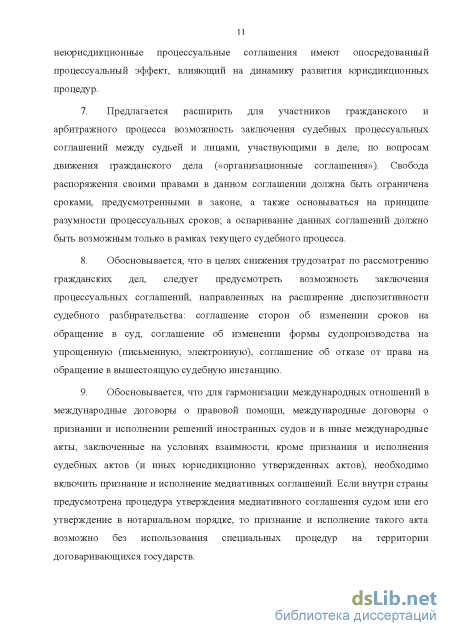 11

неюрисдикционные процессуальные соглашения имеют опосредованный процессуальный эффект, влияющий на динамику развития юрисдикционных процедур.

7. Предлагается расширить для участников гражданского и арбитражного процесса возможность заключения судебных процессуальных соглашений между судьей и лицами, участвующими в деле, по вопросам движения гражданского дела («организационные соглашения»). Свобода распоряжения своими правами в данном соглашении должна быть ограничена сроками, предусмотренными в законе, а также основываться на принципе разумности процессуальных сроков; а оспаривание данных соглашений должно быть возможным только в рамках текущего судебного процесса.

8. Обосновывается, что в целях снижения трудозатрат по рассмотрению гражданских дел, следует предусмотреть возможность заключения процессуальных соглашений, направленных на расширение диспозитивности судебного разбирательства: соглашение сторон об изменении сроков на обращение в суд, соглашение об изменении формы судопроизводства на упрощенную (письменную, электронную), соглашение об отказе от права на обращение в вышестоящую судебную инстанцию.

9. Обосновывается, что для гармонизации международных отношений в международные договоры о правовой помощи, международные договоры о признании и исполнении решений иностранных судов и в иные международные акты, заключенные на условиях взаимности, кроме признания и исполнения судебных актов (и иных юрисдикционно утвержденных актов), необходимо включить признание и исполнение медиативных соглашений. Если внутри страны предусмотрена процедура утверждения медиативного соглашения судом или его утверждение в нотариальном порядке, то признание и исполнение такого акта возможно без использования специальных процедур на территории договаривающихся государств.

dsLib.net
библиотека диссертаций